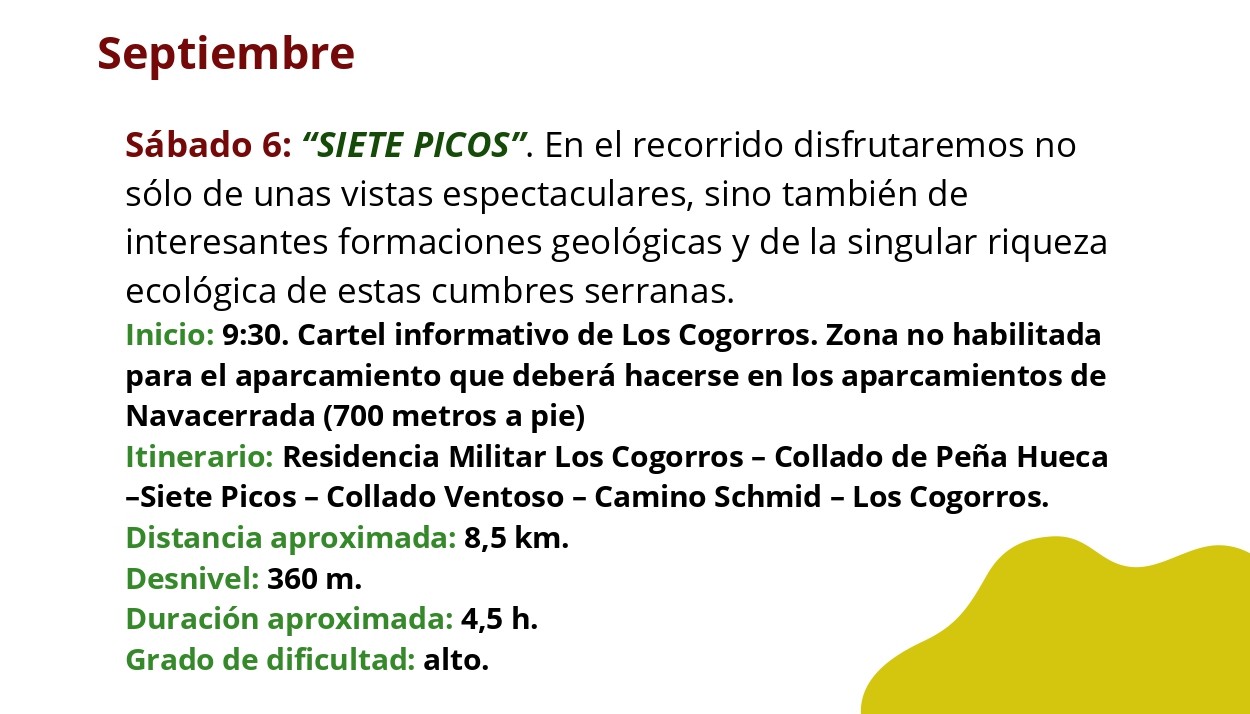 Septiembre

Sábado 6: “SIETE PICOS”. En el recorrido disfrutaremos no sólo de unas vistas espectaculares, sino también de interesantes formaciones geológicas y de la singular riqueza ecológica de estas cumbres serranas.

Inicio: 9:30. Cartel informativo de Los Cogorros. Zona no habilitada para el aparcamiento que deberá hacerse en los aparcamientos de Navacerrada (700 metros a pie)
Itinerario: Residencia Militar Los Cogorros – Collado de Peña Hueca –Siete Picos – Collado Ventoso – Camino Schmid – Los Cogorros.
Distancia aproximada: 8,5 km.
Desnivel: 360 m.
Duración aproximada: 4,5 h.
Grado de dificultad: alto.